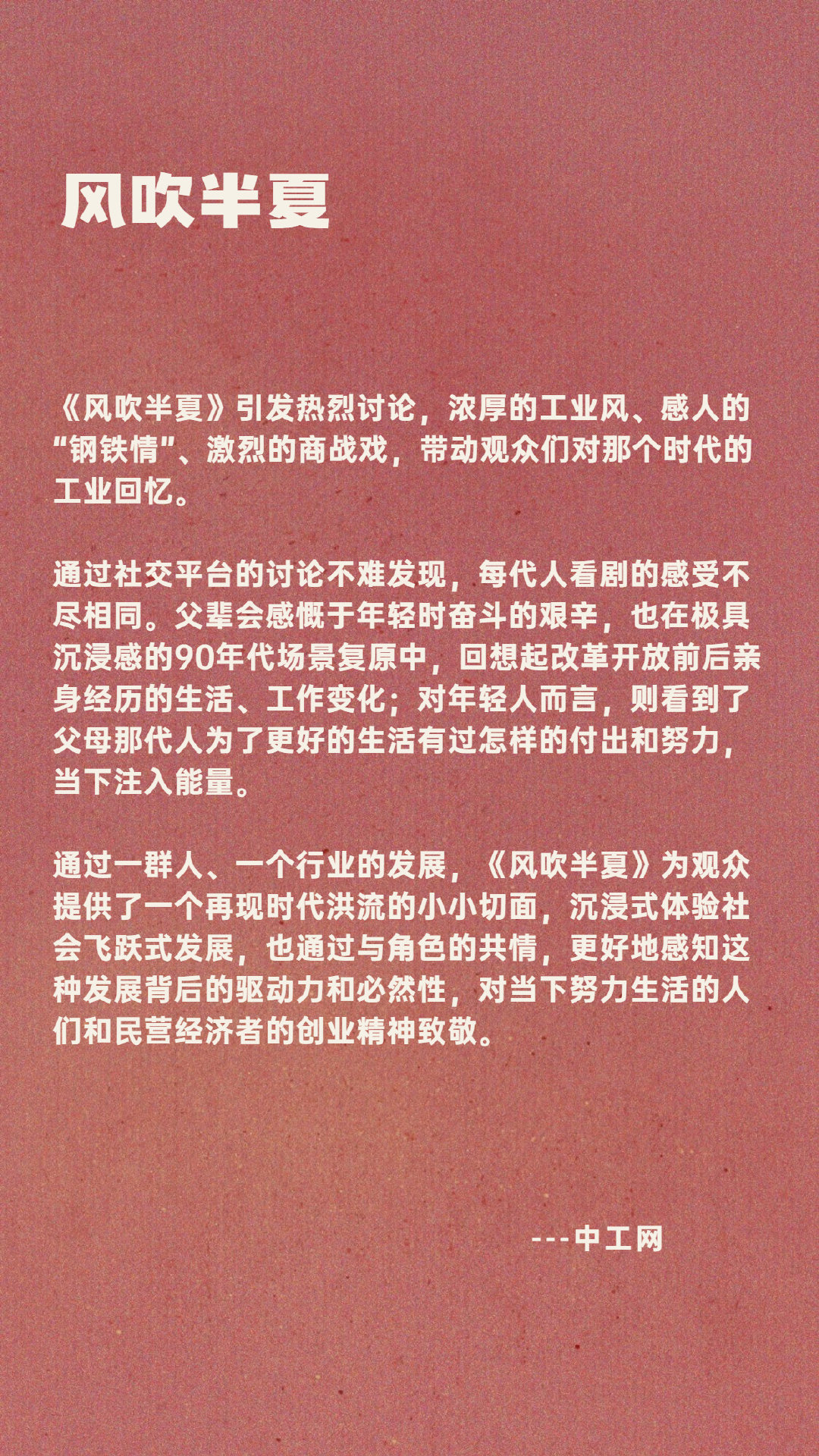 风吹半夏

《风吹半夏》引发热烈讨论，浓厚的工业风、感人的“钢铁情”、激烈的商战戏，带动观众们对那个时代的工业回忆。

通过社交平台的讨论不难发现，每代人看剧的感受不尽相同。父辈会感慨于年轻时奋斗的艰辛，也在极具沉浸感的90年代场景复原中，回想起改革开放前后亲身经历的生活、工作变化；对年轻人而言，则看到了父母那代人为了更好的生活有过怎样的付出和努力，当下注入能量。

通过一群人、一个行业的发展，《风吹半夏》为观众提供了一个再现时代洪流的小小切面，沉浸式体验社会飞跃式发展，也通过与角色的共情，更好地感知这种发展背后的驱动力和必然性，对当下努力生活的人们和民营经济者的创业精神致敬。

---中工网